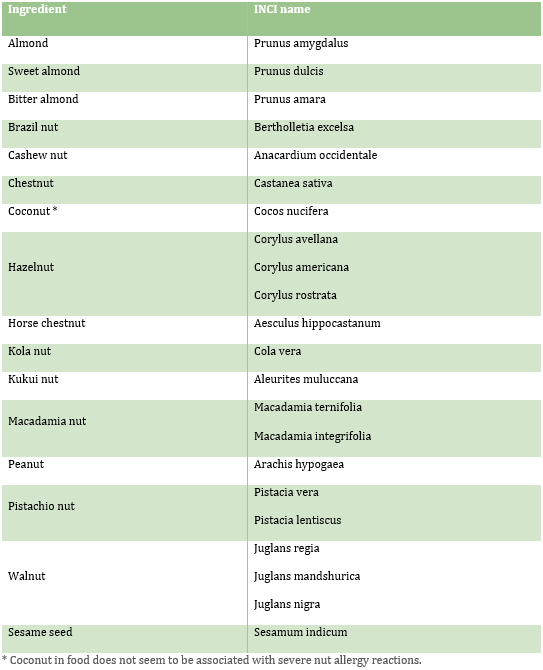 | Ingredient | INCI name |
|---|---|
| Almond | Prunus amygdalus |
| Sweet almond | Prunus dulcis |
| Bitter almond | Prunus amara |
| Brazil nut | Bertholletia excelsa |
| Cashew nut | Anacardium occidentale |
| Chestnut | Castanea sativa |
| Coconut * | Cocos nucifera |
| Hazelnut | Corylus avellana<br>Corylus americana<br>Corylus rostrata |
| Horse chestnut | Aesculus hippocastanum |
| Kola nut | Cola vera |
| Kukui nut | Aleurites muluccana |
| Macadamia nut | Macadamia ternifolia<br>Macadamia integrifolia |
| Peanut | Arachis hypogaea |
| Pistachio nut | Pistacia vera<br>Pistacia lentiscus |
| Walnut | Juglans regia<br>Juglans mandshurica<br>Juglans nigra |
| Sesame seed | Sesamum indicum |

* Coconut in food does not seem to be associated with severe nut allergy reactions.